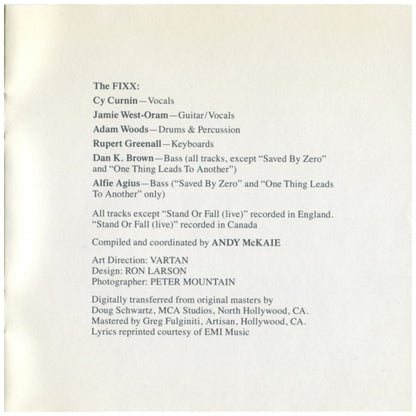 The FIXX:

Cy Curnin—Vocals

Jamie West-Oram—Guitar/Vocals

Adam Woods—Drums & Percussion

Rupert Greenall—Keyboards

Dan K. Brown—Bass (all tracks, except "Saved By Zero" and "One Thing Leads To Another")

Alfie Agius—Bass ("Saved By Zero" and "One Thing Leads To Another" only)

All tracks except "Stand Or Fall (live)" recorded in England. "Stand Or Fall (live)" recorded in Canada

Compiled and coordinated by ANDY McKAIE

Art Direction: VARTAN
Design: RON LARSON
Photographer: PETER MOUNTAIN

Digitally transferred from original masters by Doug Schwartz, MCA Studios, North Hollywood, CA. Mastered by Greg Fulginiti, Artisan, Hollywood, CA. Lyrics reprinted courtesy of EMI Music